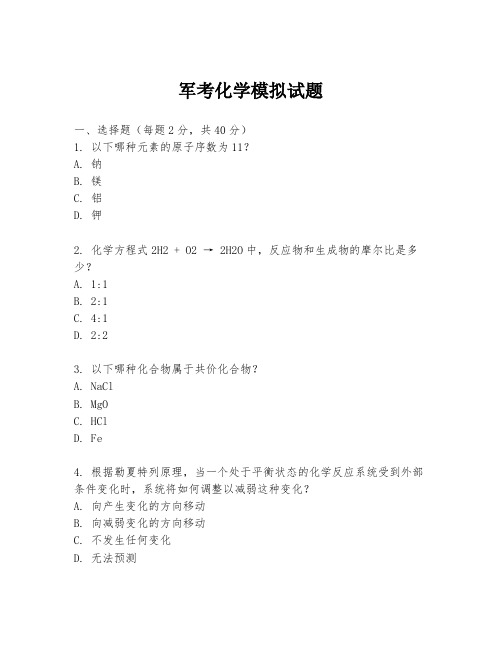 军考化学模拟试题

一、选择题（每题 2 分，共 40 分）
1. 以下哪种元素的原子序数为 11？
A. 钠
B. 镁
C. 铝
D. 钾

2. 化学方程式 2H2 + O2 → 2H2O 中，反应物和生成物的摩尔比是多少？
A. 1:1
B. 2:1
C. 4:1
D. 2:2

3. 以下哪种化合物属于共价化合物？
A. NaCl
B. MgO
C. HCl
D. Fe

4. 根据勒夏特列原理，当一个处于平衡状态的化学反应系统受到外部条件变化时，系统将如何调整以减弱这种变化？
A. 向产生变化的方向移动
B. 向减弱变化的方向移动
C. 不发生任何变化
D. 无法预测